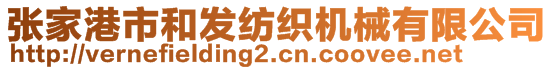 张家港市和发纺织机械有限公司
http://vernefielding2.cn.coovee.net